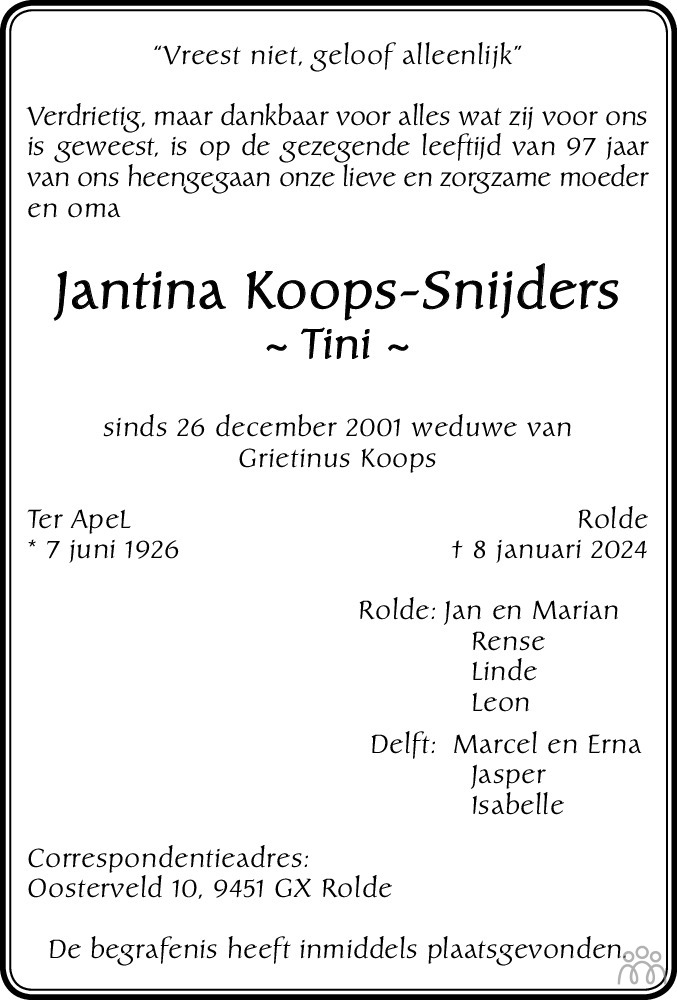 "Vreest niet, geloof alleenlijk"

Verdrietig, maar dankbaar voor alles wat zij voor ons is geweest, is op de gezegende leeftijd van 97 jaar van ons heengegaan onze lieve en zorgzame moeder en oma

Jantina Koops-Snijders
~ Tini ~

sinds 26 december 2001 weduwe van Grietinus Koops

Ter ApeL
* 7 juni 1926

Rolde
† 8 januari 2024

Rolde: Jan en Marian
Rense
Linde
Leon

Delft: Marcel en Erna
Jasper
Isabelle

Correspondentieadres:
Oosterveld 10, 9451 GX Rolde

De begrafenis heeft inmiddels plaatsgevonden.